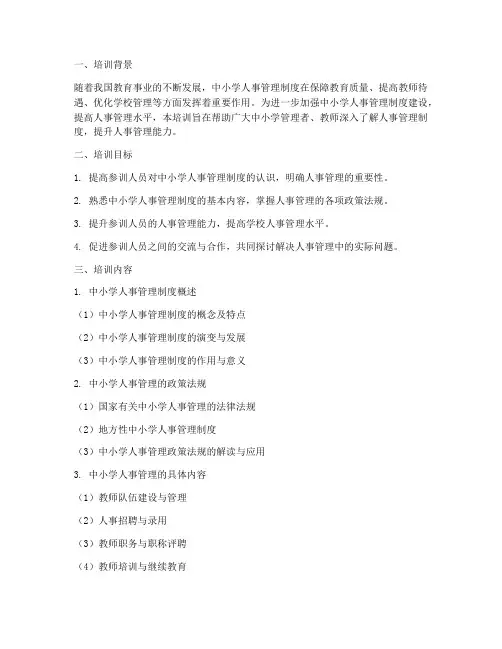 一、培训背景

随着我国教育事业的不断发展，中小学人事管理制度在保障教育质量、提高教师待遇、优化学校管理等方面发挥着重要作用。为进一步加强中小学人事管理制度建设，提高人事管理水平，本培训旨在帮助广大中小学管理者、教师深入了解人事管理制度，提升人事管理能力。

二、培训目标

1. 提高参训人员对中小学人事管理制度的认识，明确人事管理的重要性。

2. 熟悉中小学人事管理制度的基本内容，掌握人事管理的各项政策法规。

3. 提升参训人员的人事管理能力，提高学校人事管理水平。

4. 促进参训人员之间的交流与合作，共同探讨解决人事管理中的实际问题。

三、培训内容

1. 中小学人事管理制度概述

（1）中小学人事管理制度的概念及特点

（2）中小学人事管理制度的演变与发展

（3）中小学人事管理制度的作用与意义

2. 中小学人事管理的政策法规

（1）国家有关中小学人事管理的法律法规

（2）地方性中小学人事管理制度

（3）中小学人事管理政策法规的解读与应用

3. 中小学人事管理的具体内容

（1）教师队伍建设与管理

（2）人事招聘与录用

（3）教师职务与职称评聘

（4）教师培训与继续教育